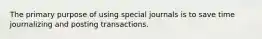 The primary purpose of using special journals is to save time journalizing and posting transactions.